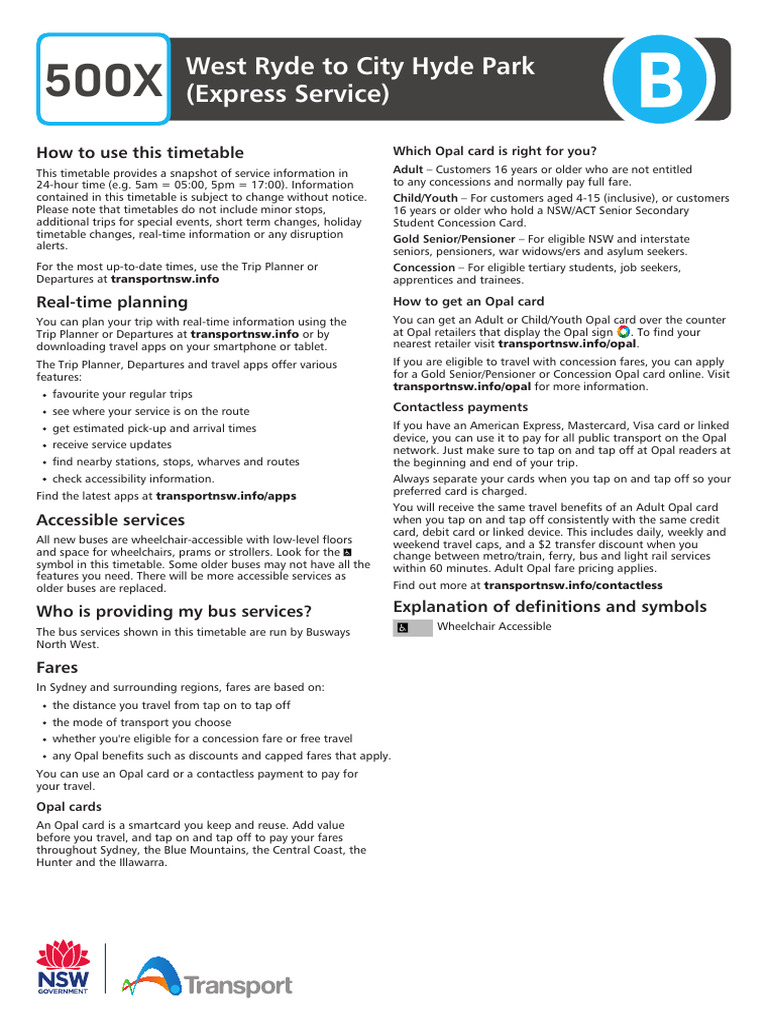 500X West Ryde to City Hyde Park (Express Service)

B

How to use this timetable

This timetable provides a snapshot of service information in 24-hour time (e.g. 5am = 05:00, 5pm = 17:00). Information contained in this timetable is subject to change without notice. Please note that timetables do not include minor stops, additional trips for special events, short term changes, holiday timetable changes, real-time information or any disruption alerts.

For the most up-to-date times, use the Trip Planner or Departures at transportnsw.info

Real-time planning

You can plan your trip with real-time information using the Trip Planner or Departures at transportnsw.info or by downloading travel apps on your smartphone or tablet.

The Trip Planner, Departures and travel apps offer various features:

• favourite your regular trips
• see where your service is on the route
• get estimated pick-up and arrival times
• receive service updates
• find nearby stations, stops, wharves and routes
• check accessibility information.

Find the latest apps at transportnsw.info/apps

Accessible services

All new buses are wheelchair-accessible with low-level floors and space for wheelchairs, prams or strollers. Look for the symbol in this timetable. Some older buses may not have all the features you need. There will be more accessible services as older buses are replaced.

Who is providing my bus services?

The bus services shown in this timetable are run by Busways North West.

Fares

In Sydney and surrounding regions, fares are based on:

• the distance you travel from tap on to tap off
• the mode of transport you choose
• whether you're eligible for a concession fare or free travel
• any Opal benefits such as discounts and capped fares that apply.

You can use an Opal card or a contactless payment to pay for your travel.

Opal cards

An Opal card is a smartcard you keep and reuse. Add value before you travel, and tap on and tap off to pay your fares throughout Sydney, the Blue Mountains, the Central Coast, the Hunter and the Illawarra.

Which Opal card is right for you?

Adult – Customers 16 years or older who are not entitled to any concessions and normally pay full fare.

Child/Youth – For customers aged 4-15 (inclusive), or customers 16 years or older who hold a NSW/ACT Senior Secondary Student Concession Card.

Gold Senior/Pensioner – For eligible NSW and interstate seniors, pensioners, war widows/ers and asylum seekers.

Concession – For eligible tertiary students, job seekers, apprentices and trainees.

How to get an Opal card

You can get an Adult or Child/Youth Opal card over the counter at Opal retailers that display the Opal sign. To find your nearest retailer visit transportnsw.info/opal.

If you are eligible to travel with concession fares, you can apply for a Gold Senior/Pensioner or Concession Opal card online. Visit transportnsw.info/opal for more information.

Contactless payments

If you have an American Express, Mastercard, Visa card or linked device, you can use it to pay for all public transport on the Opal network. Just make sure to tap on and tap off at Opal readers at the beginning and end of your trip.

Always separate your cards when you tap on and tap off so your preferred card is charged.

You will receive the same travel benefits of an Adult Opal card when you tap on and tap off consistently with the same credit card, debit card or linked device. This includes daily, weekly and weekend travel caps, and a $2 transfer discount when you change between metro/train, ferry, bus and light rail services within 60 minutes. Adult Opal fare pricing applies.

Find out more at transportnsw.info/contactless

Explanation of definitions and symbols

Wheelchair Accessible

NSW GOVERNMENT

Transport